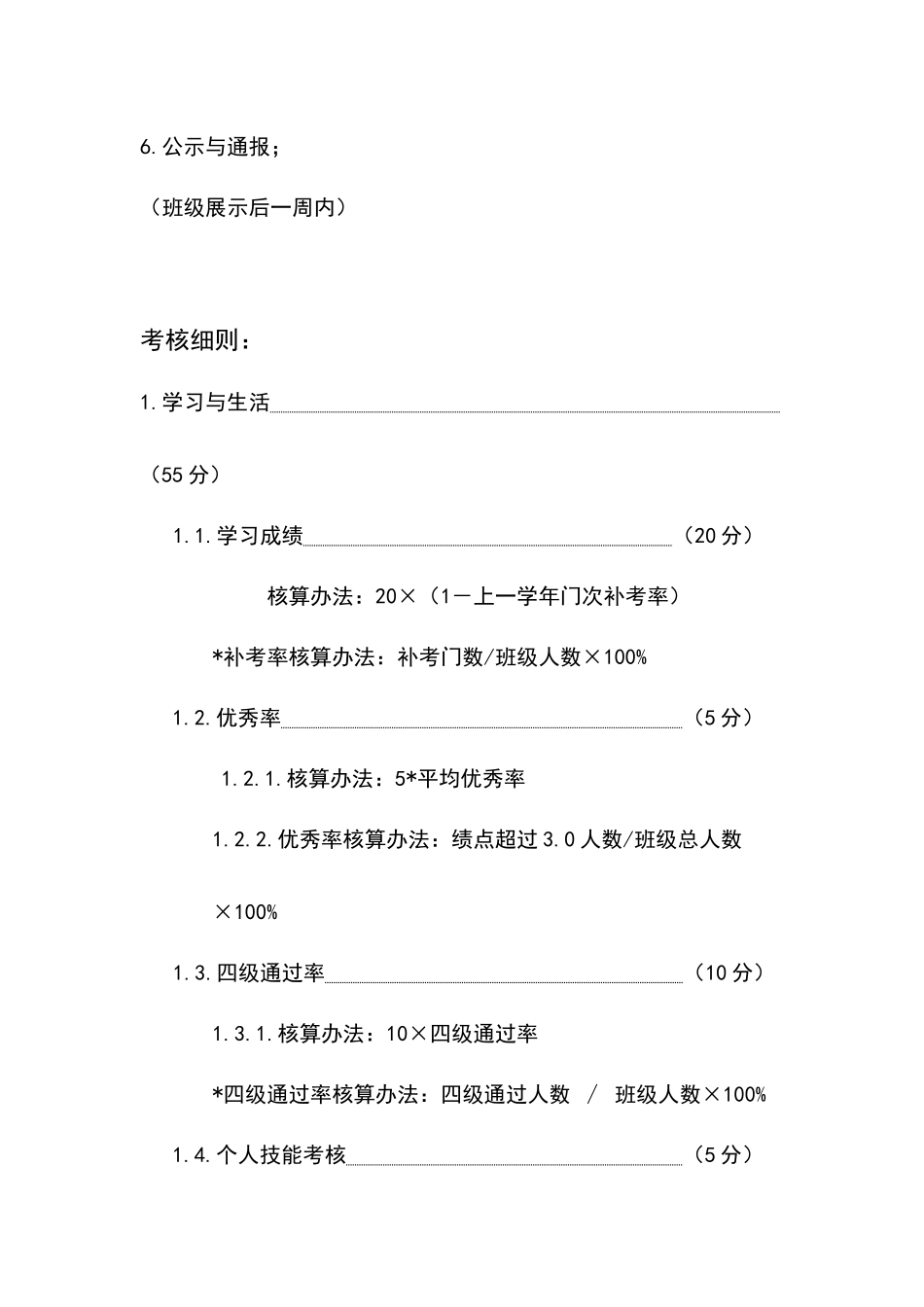 6.公示与通报；

（班级展示后一周内）

考核细则：

1.学习与生活

（55分）

1.1.学习成绩（20分）

核算办法：20×（1－上一学年门次补考率）

*补考率核算办法：补考门数/班级人数×100%

1.2.优秀率（5分）

1.2.1.核算办法：5*平均优秀率

1.2.2.优秀率核算办法：绩点超过3.0人数/班级总人数×100%

1.3.四级通过率（10分）

1.3.1.核算办法：10×四级通过率

*四级通过率核算办法：四级通过人数 / 班级人数×100%

1.4.个人技能考核（5分）